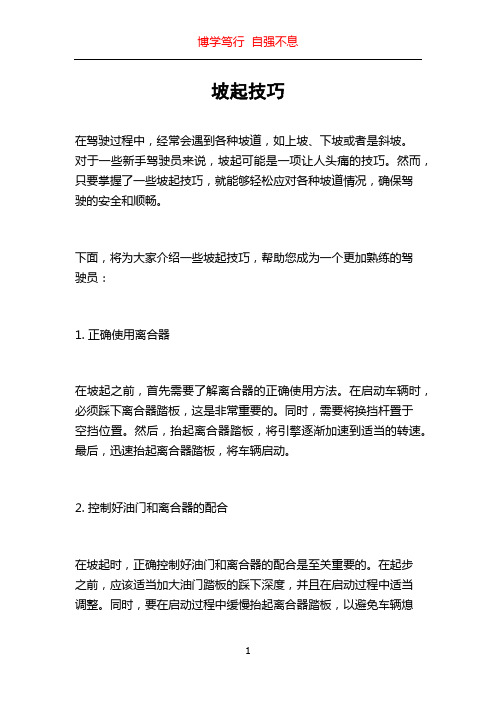 博学笃行 自强不息

坡起技巧

在驾驶过程中，经常会遇到各种坡道，如上坡、下坡或者是斜坡。对于一些新手驾驶员来说，坡起可能是一项让人头痛的技巧。然而，只要掌握了一些坡起技巧，就能够轻松应对各种坡道情况，确保驾驶的安全和顺畅。

下面，将为大家介绍一些坡起技巧，帮助您成为一个更加熟练的驾驶员：

1. 正确使用离合器

在坡起之前，首先需要了解离合器的正确使用方法。在启动车辆时，必须踩下离合器踏板，这是非常重要的。同时，需要将换挡杆置于空挡位置。然后，抬起离合器踏板，将引擎逐渐加速到适当的转速。最后，迅速抬起离合器踏板，将车辆启动。

2. 控制好油门和离合器的配合

在坡起时，正确控制好油门和离合器的配合是至关重要的。在起步之前，应该适当加大油门踏板的踩下深度，并且在启动过程中适当调整。同时，要在启动过程中缓慢抬起离合器踏板，以避免车辆熄

1